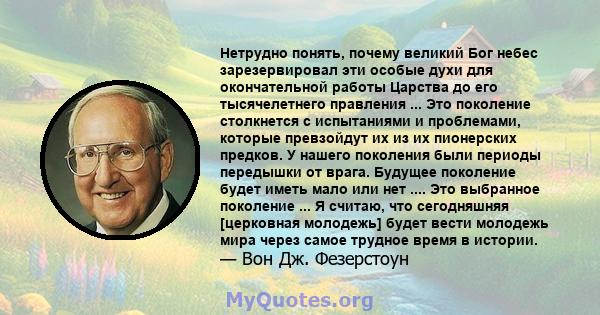 Нетрудно понять, почему великий Бог небес зарезервировал эти особые духи для окончательной работы Царства до его тысячелетнего правления ... Это поколение столкнется с испытаниями и проблемами, которые превзойдут их из их пионерских предков. У нашего поколения были периоды передышки от врага. Будущее поколение будет иметь мало или нет .... Это выбранное поколение ... Я считаю, что сегодняшняя [церковная молодежь] будет вести молодежь мира через самое трудное время в истории.
— Вон Дж. Фезерстоун

MyQuotes.org